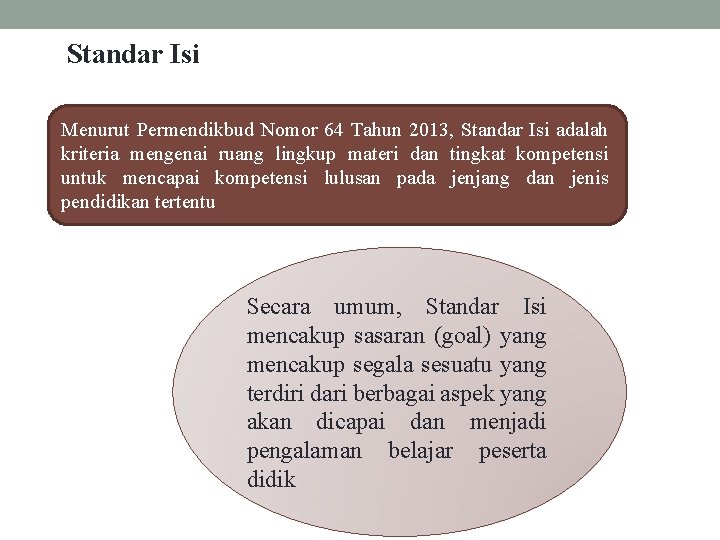 Standar Isi

Menurut Permendikbud Nomor 64 Tahun 2013, Standar Isi adalah kriteria mengenai ruang lingkup materi dan tingkat kompetensi untuk mencapai kompetensi lulusan pada jenjang dan jenis pendidikan tertentu

Secara umum, Standar Isi mencakup sasaran (goal) yang mencakup segala sesuatu yang terdiri dari berbagai aspek yang akan dicapai dan menjadi pengalaman belajar peserta didik